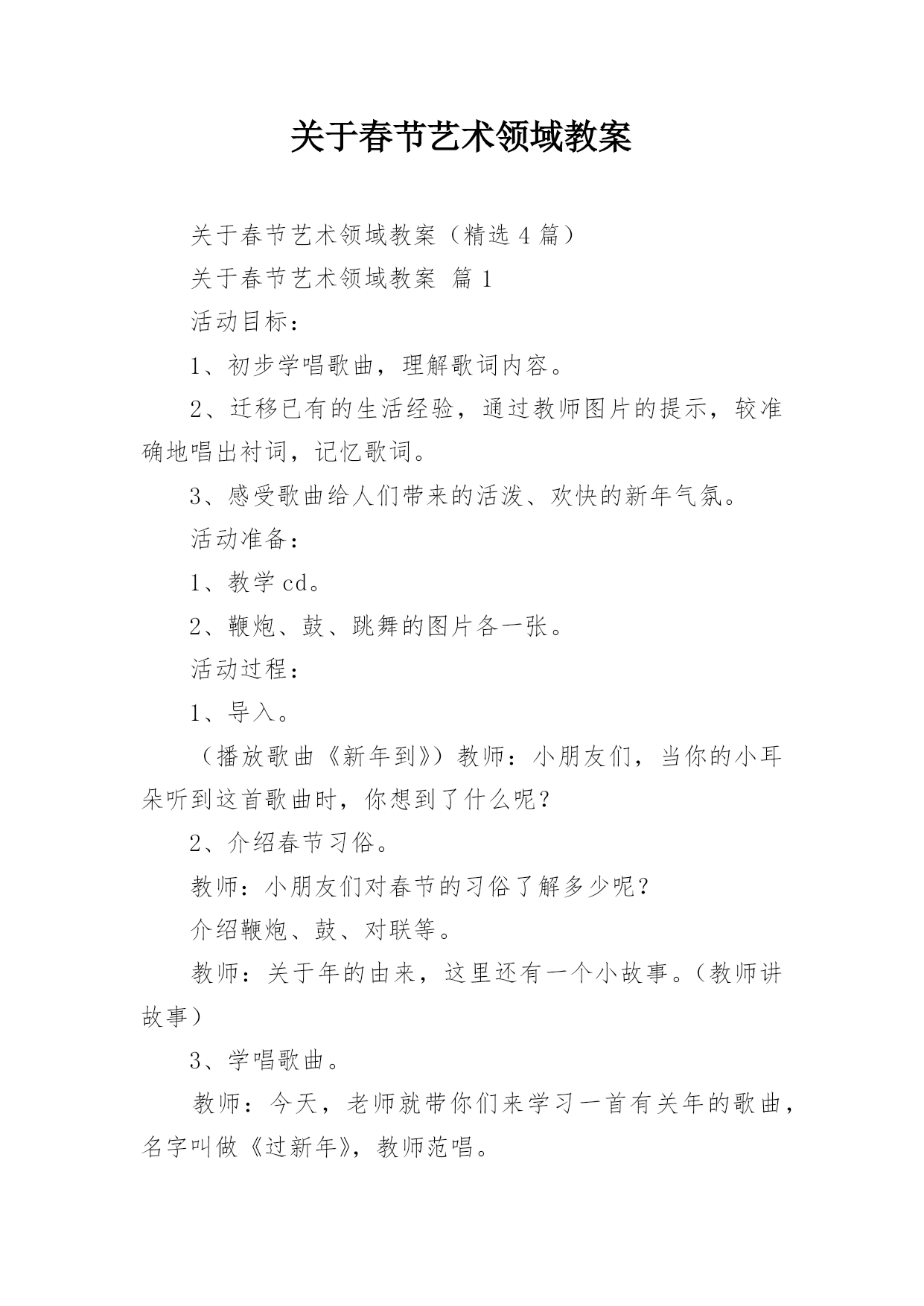 关于春节艺术领域教案

关于春节艺术领域教案（精选 4 篇）

关于春节艺术领域教案 篇 1

活动目标：

1、初步学唱歌曲，理解歌词内容。

2、迁移已有的生活经验，通过教师图片的提示，较准确地唱出衬词，记忆歌词。

3、感受歌曲给人们带来的活泼、欢快的新年气氛。

活动准备：

1、教学 cd。

2、鞭炮、鼓、跳舞的图片各一张。

活动过程：

1、导入。

（播放歌曲《新年到》）教师：小朋友们，当你的小耳朵听到这首歌曲时，你想到了什么呢？

2、介绍春节习俗。

教师：小朋友们对春节的习俗了解多少呢？

介绍鞭炮、鼓、对联等。

教师：关于年的由来，这里还有一个小故事。（教师讲故事）

3、学唱歌曲。

教师：今天，老师就带你们来学习一首有关年的歌曲，名字叫做《过新年》，教师范唱。